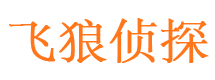 飞狼侦探